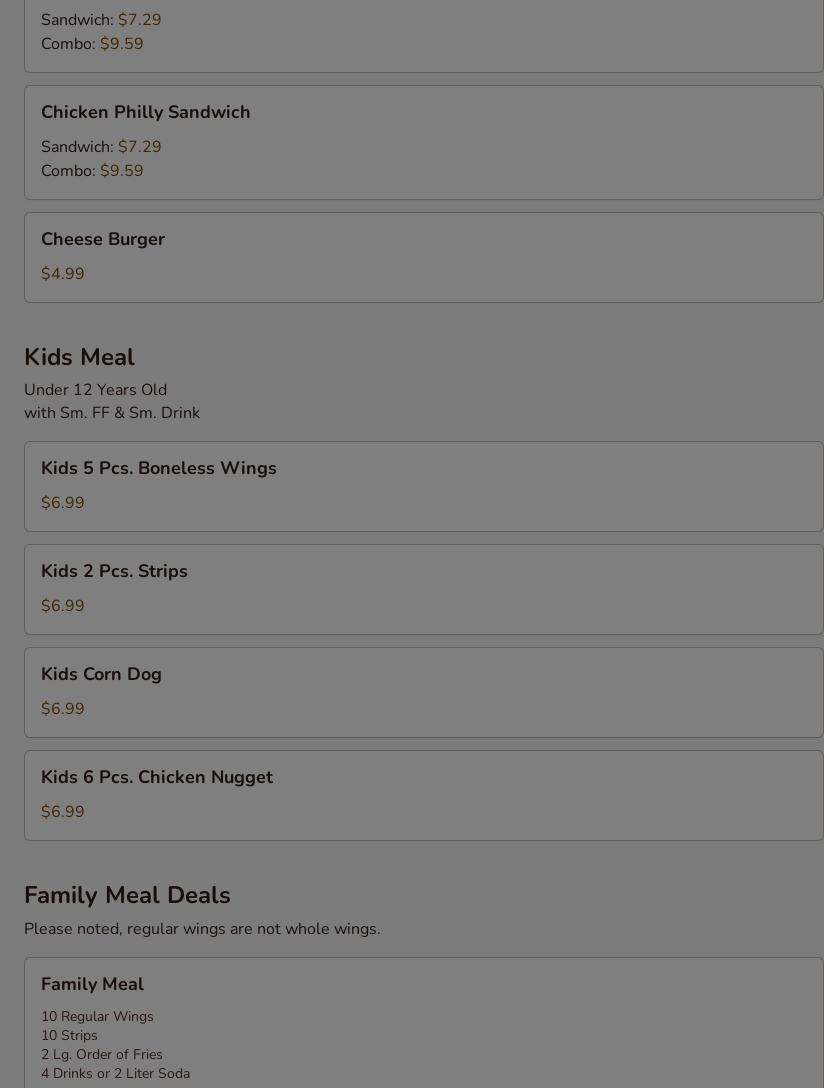 Sandwich: $7.29
Combo: $9.59

Chicken Philly Sandwich

Sandwich: $7.29
Combo: $9.59

Cheese Burger

$4.99

Kids Meal

Under 12 Years Old
with Sm. FF & Sm. Drink

Kids 5 Pcs. Boneless Wings

$6.99

Kids 2 Pcs. Strips

$6.99

Kids Corn Dog

$6.99

Kids 6 Pcs. Chicken Nugget

$6.99

Family Meal Deals

Please noted, regular wings are not whole wings.

Family Meal

10 Regular Wings
10 Strips
2 Lg. Order of Fries
4 Drinks or 2 Liter Soda